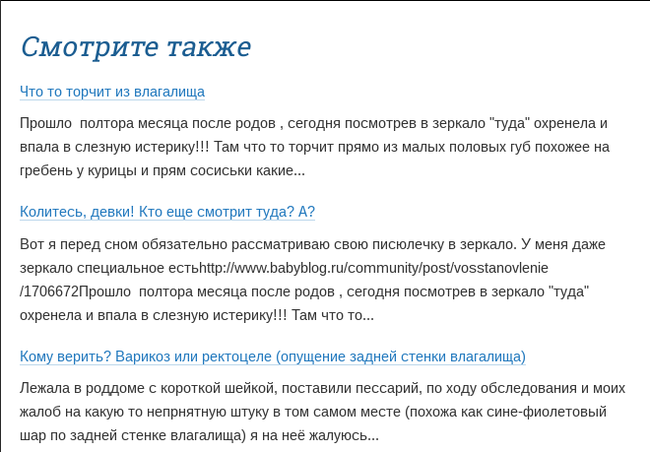 Смотрите также

Что то торчит из влагалища

Прошло  полтора месяца после родов , сегодня посмотрев в зеркало "туда" охренела и впала в слезную истерику!!! Там что то торчит прямо из малых половых губ похожее на гребень у курицы и прям сосиськи какие...

Колитесь, девки! Кто еще смотрит туда? А?

Вот я перед сном обязательно рассматриваю свою писюлечку в зеркало. У меня даже зеркало специальное естьhttp://www.babyblog.ru/community/post/vosstanovlenie/1706672Прошло  полтора месяца после родов , сегодня посмотрев в зеркало "туда" охренела и впала в слезную истерику!!! Там что то...

Кому верить? Варикоз или ректоцеле (опущение задней стенки влагалища)

Лежала в роддоме с короткой шейкой, поставили пессарий, по ходу обследования и моих жалоб на какую то непрнятную штуку в том самом месте (похожа как сине-фиолетовый шар по задней стенке влагалища) я на неё жалуюсь...